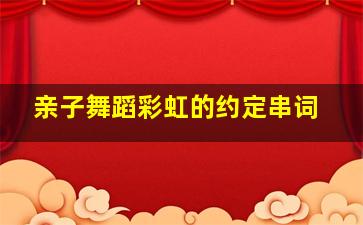 亲子舞蹈彩虹的约定串词